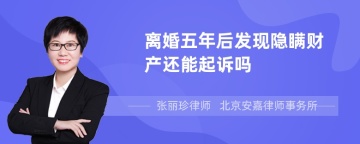 离婚五年后发现隐瞒财产还能起诉吗

张丽珍律师 北京安嘉律师事务所